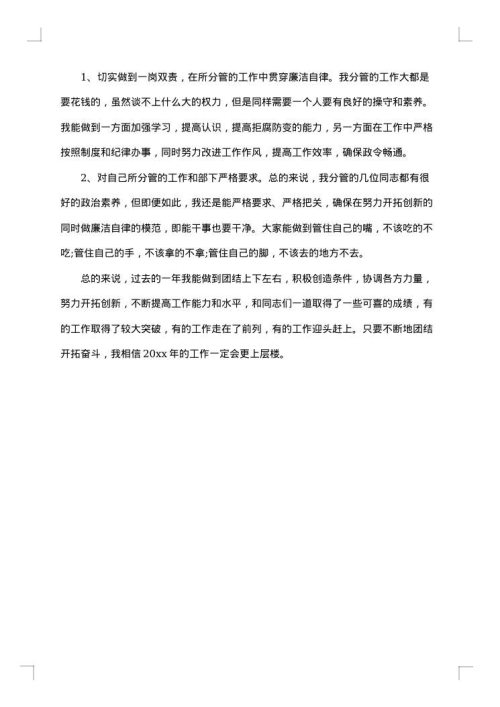 1、切实做到一岗双责，在所分管的工作中贯穿廉洁自律。我分管的工作大都是要花钱的，虽然谈不上什么大的权力，但是同样需要一个人要有良好的操守和素养。我能做到一方面加强学习，提高认识，提高拒腐防变的能力，另一方面在工作中严格按照制度和纪律办事，同时努力改进工作作风，提高工作效率，确保政令畅通。

2、对自己所分管的工作和部下严格要求。总的来说，我分管的几位同志都有很好的政治素养，但即便如此，我还是能严格要求、严格把关，确保在努力开拓创新的同时做廉洁自律的模范，即能干事也要干净。大家能做到管住自己的嘴，不该吃的不吃;管住自己的手，不该拿的不拿;管住自己的脚，不该去的地方不去。

总的来说，过去的一年我能做到团结上下左右，积极创造条件，协调各方力量，努力开拓创新，不断提高工作能力和水平，和同志们一道取得了一些可喜的成绩，有的工作取得了较大突破，有的工作走在了前列，有的工作迎头赶上。只要不断地团结开拓奋斗，我相信 20xx 年的工作一定会更上层楼。